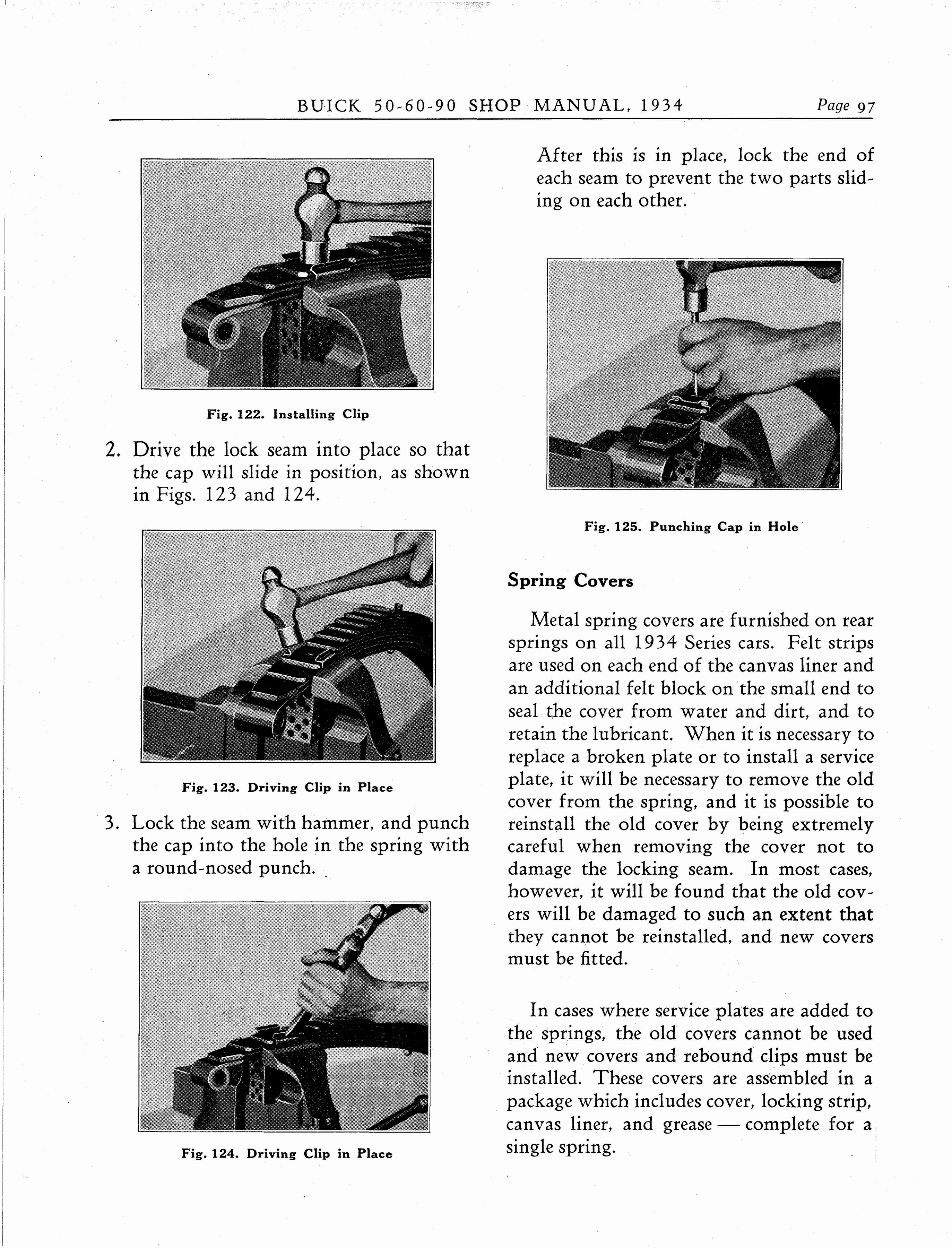 BUICK 50-60-90 SHOP MANUAL, 1934 Page 97

Fig. 122. Installing Clip

2. Drive the lock seam into place so that the cap will slide in position, as shown in Figs. 123 and 124.

Fig. 123. Driving Clip in Place

3. Lock the seam with hammer, and punch the cap into the hole in the spring with a round-nosed punch.

Fig. 124. Driving Clip in Place

After this is in place, lock the end of each seam to prevent the two parts sliding on each other.

Fig. 125. Punching Cap in Hole

Spring Covers

Metal spring covers are furnished on rear springs on all 1934 Series cars. Felt strips are used on each end of the canvas liner and an additional felt block on the small end to seal the cover from water and dirt, and to retain the lubricant. When it is necessary to replace a broken plate or to install a service plate, it will be necessary to remove the old cover from the spring, and it is possible to reinstall the old cover by being extremely careful when removing the cover not to damage the locking seam. In most cases, however, it will be found that the old covers will be damaged to such an extent that they cannot be reinstalled, and new covers must be fitted.

In cases where service plates are added to the springs, the old covers cannot be used and new covers and rebound clips must be installed. These covers are assembled in a package which includes cover, locking strip, canvas liner, and grease — complete for a single spring.